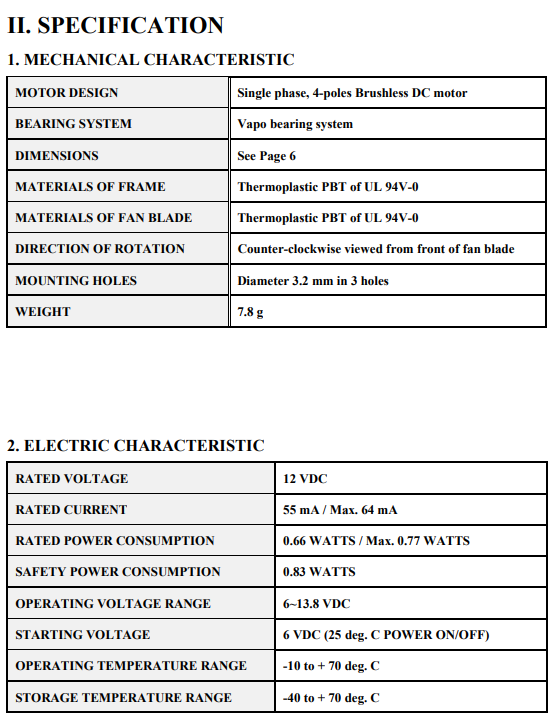 II. SPECIFICATION

1. MECHANICAL CHARACTERISTIC

| MOTOR DESIGN | Single phase, 4-poles Brushless DC motor |
|---|---|
| BEARING SYSTEM | Vapo bearing system |
| DIMENSIONS | See Page 6 |
| MATERIALS OF FRAME | Thermoplastic PBT of UL 94V-0 |
| MATERIALS OF FAN BLADE | Thermoplastic PBT of UL 94V-0 |
| DIRECTION OF ROTATION | Counter-clockwise viewed from front of fan blade |
| MOUNTING HOLES | Diameter 3.2 mm in 3 holes |
| WEIGHT | 7.8 g |

2. ELECTRIC CHARACTERISTIC

| RATED VOLTAGE | 12 VDC |
|---|---|
| RATED CURRENT | 55 mA / Max. 64 mA |
| RATED POWER CONSUMPTION | 0.66 WATTS / Max. 0.77 WATTS |
| SAFETY POWER CONSUMPTION | 0.83 WATTS |
| OPERATING VOLTAGE RANGE | 6~13.8 VDC |
| STARTING VOLTAGE | 6 VDC (25 deg. C POWER ON/OFF) |
| OPERATING TEMPERATURE RANGE | -10 to + 70 deg. C |
| STORAGE TEMPERATURE RANGE | -40 to + 70 deg. C |